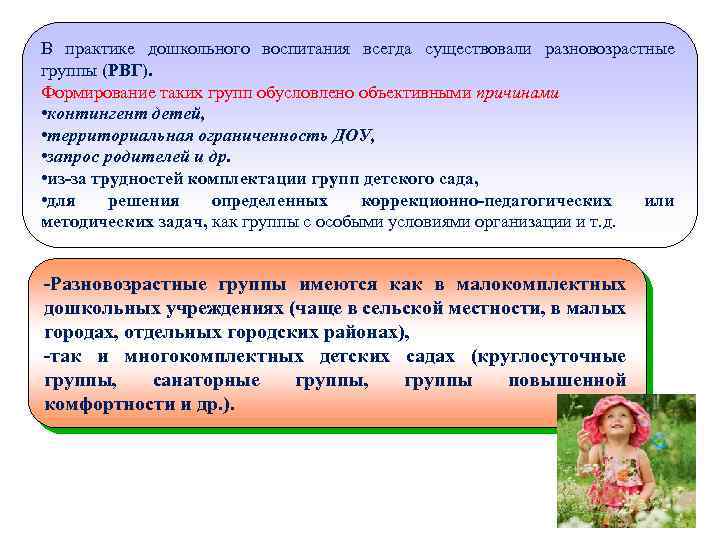 В практике дошкольного воспитания всегда существовали разновозрастные группы (РВГ).
Формирование таких групп обусловлено объективными причинами
•контингент детей,
•территориальная ограниченность ДОУ,
•запрос родителей и др.
•из-за трудностей комплектации групп детского сада,
•для решения определенных коррекционно-педагогических или методических задач, как группы с особыми условиями организации и т.д.

-Разновозрастные группы имеются как в малокомплектных дошкольных учреждениях (чаще в сельской местности, в малых городах, отдельных городских районах),
-так и многокомплектных детских садах (круглосуточные группы, санаторные группы, группы повышенной комфортности и др.).